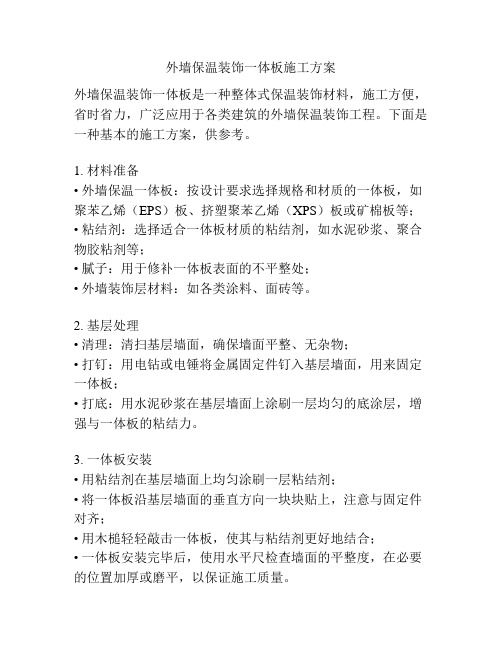 外墙保温装饰一体板施工方案

外墙保温装饰一体板是一种整体式保温装饰材料，施工方便，省时省力，广泛应用于各类建筑的外墙保温装饰工程。下面是一种基本的施工方案，供参考。

1. 材料准备
• 外墙保温一体板：按设计要求选择规格和材质的一体板，如聚苯乙烯（EPS）板、挤塑聚苯乙烯（XPS）板或矿棉板等；
• 粘结剂：选择适合一体板材质的粘结剂，如水泥砂浆、聚合物胶粘剂等；
• 腻子：用于修补一体板表面的不平整处；
• 外墙装饰层材料：如各类涂料、面砖等。

2. 基层处理
• 清理：清扫基层墙面，确保墙面平整、无杂物；
• 打钉：用电钻或电锤将金属固定件钉入基层墙面，用来固定一体板；
• 打底：用水泥砂浆在基层墙面上涂刷一层均匀的底涂层，增强与一体板的粘结力。

3. 一体板安装
• 用粘结剂在基层墙面上均匀涂刷一层粘结剂；
• 将一体板沿基层墙面的垂直方向一块块贴上，注意与固定件对齐；
• 用木槌轻轻敲击一体板，使其与粘结剂更好地结合；
• 一体板安装完毕后，使用水平尺检查墙面的平整度，在必要的位置加厚或磨平，以保证施工质量。